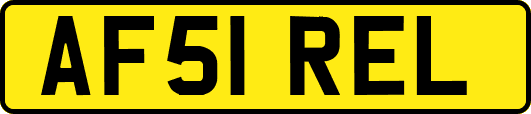 AF51 REL